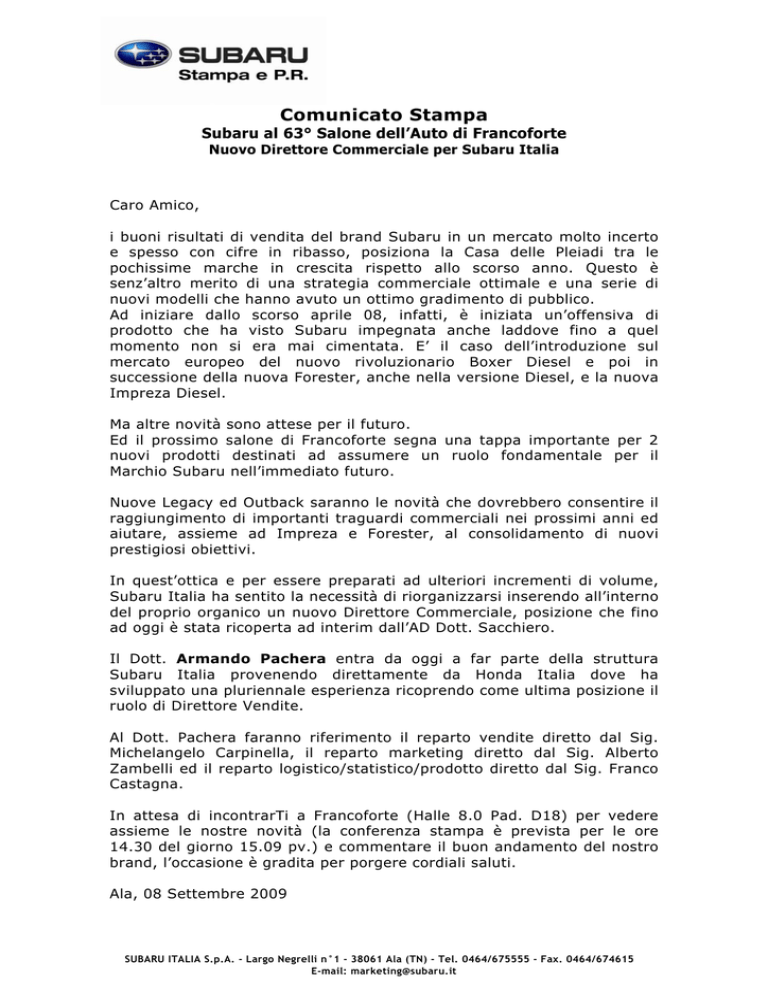 SUBARU
Stampa e P.R.

Comunicato Stampa
Subaru al 63° Salone dell'Auto di Francoforte
Nuovo Direttore Commerciale per Subaru Italia

Caro Amico,

i buoni risultati di vendita del brand Subaru in un mercato molto incerto e spesso con cifre in ribasso, posiziona la Casa delle Pleiadi tra le pochissime marche in crescita rispetto allo scorso anno. Questo è senz'altro merito di una strategia commerciale ottimale e una serie di nuovi modelli che hanno avuto un ottimo gradimento di pubblico.
Ad iniziare dallo scorso aprile 08, infatti, è iniziata un'offensiva di prodotto che ha visto Subaru impegnata anche laddove fino a quel momento non si era mai cimentata. E' il caso dell'introduzione sul mercato europeo del nuovo rivoluzionario Boxer Diesel e poi in successione della nuova Forester, anche nella versione Diesel, e la nuova Impreza Diesel.

Ma altre novità sono attese per il futuro.
Ed il prossimo salone di Francoforte segna una tappa importante per 2 nuovi prodotti destinati ad assumere un ruolo fondamentale per il Marchio Subaru nell'immediato futuro.

Nuove Legacy ed Outback saranno le novità che dovrebbero consentire il raggiungimento di importanti traguardi commerciali nei prossimi anni ed aiutare, assieme ad Impreza e Forester, al consolidamento di nuovi prestigiosi obiettivi.

In quest'ottica e per essere preparati ad ulteriori incrementi di volume, Subaru Italia ha sentito la necessità di riorganizzarsi inserendo all'interno del proprio organico un nuovo Direttore Commerciale, posizione che fino ad oggi è stata ricoperta ad interim dall'AD Dott. Sacchiero.

Il Dott. Armando Pachera entra da oggi a far parte della struttura Subaru Italia provenendo direttamente da Honda Italia dove ha sviluppato una pluriennale esperienza ricoprendo come ultima posizione il ruolo di Direttore Vendite.

Al Dott. Pachera faranno riferimento il reparto vendite diretto dal Sig. Michelangelo Carpinella, il reparto marketing diretto dal Sig. Alberto Zambelli ed il reparto logistico/statistico/prodotto diretto dal Sig. Franco Castagna.

In attesa di incontrarTi a Francoforte (Halle 8.0 Pad. D18) per vedere assieme le nostre novità (la conferenza stampa è prevista per le ore 14.30 del giorno 15.09 pv.) e commentare il buon andamento del nostro brand, l'occasione è gradita per porgere cordiali saluti.

Ala, 08 Settembre 2009

SUBARU ITALIA S.p.A. - Largo Negrelli n°1 - 38061 Ala (TN) - Tel. 0464/675555 - Fax. 0464/674615
E-mail: marketing@subaru.it